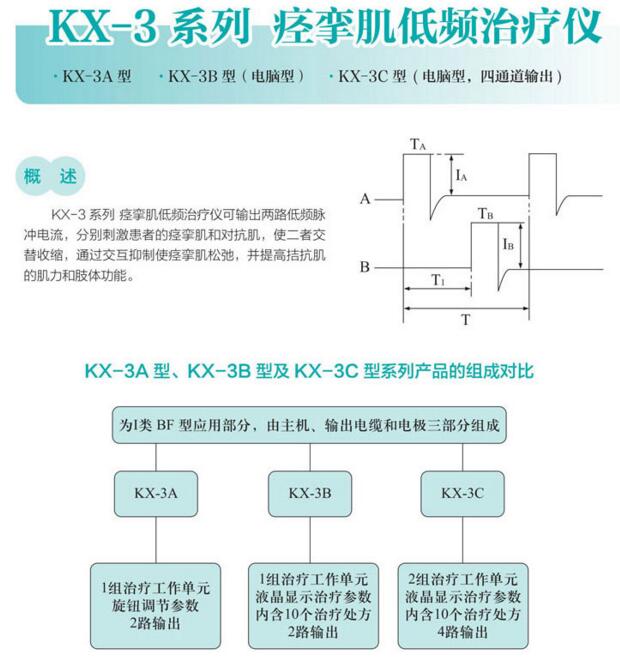 KX-3 系列 痉挛肌低频治疗仪

· KX-3A 型 · KX-3B 型（电脑型） · KX-3C 型（电脑型，四通道输出）

概 述

KX-3 系列 痉挛肌低频治疗仪可输出两路低频脉冲电流，分别刺激患者的痉挛肌和对抗肌，使二者交替收缩，通过交互抑制使痉挛肌松弛，并提高拮抗肌的肌力和肢体功能。

$T_A$
$I_A$
A
$T_B$
$I_B$
B
$T_1$
T

KX-3A 型、KX-3B 型及 KX-3C 型系列产品的组成对比

为I类 BF 型应用部分，由主机、输出电缆和电极三部分组成

KX-3A

KX-3B

KX-3C

1组治疗工作单元
旋钮调节参数
2路输出

1组治疗工作单元
液晶显示治疗参数
内含10个治疗处方
2路输出

2组治疗工作单元
液晶显示治疗参数
内含10个治疗处方
4路输出